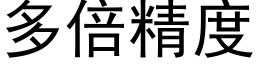 多倍精度